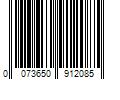 0 073650 912085